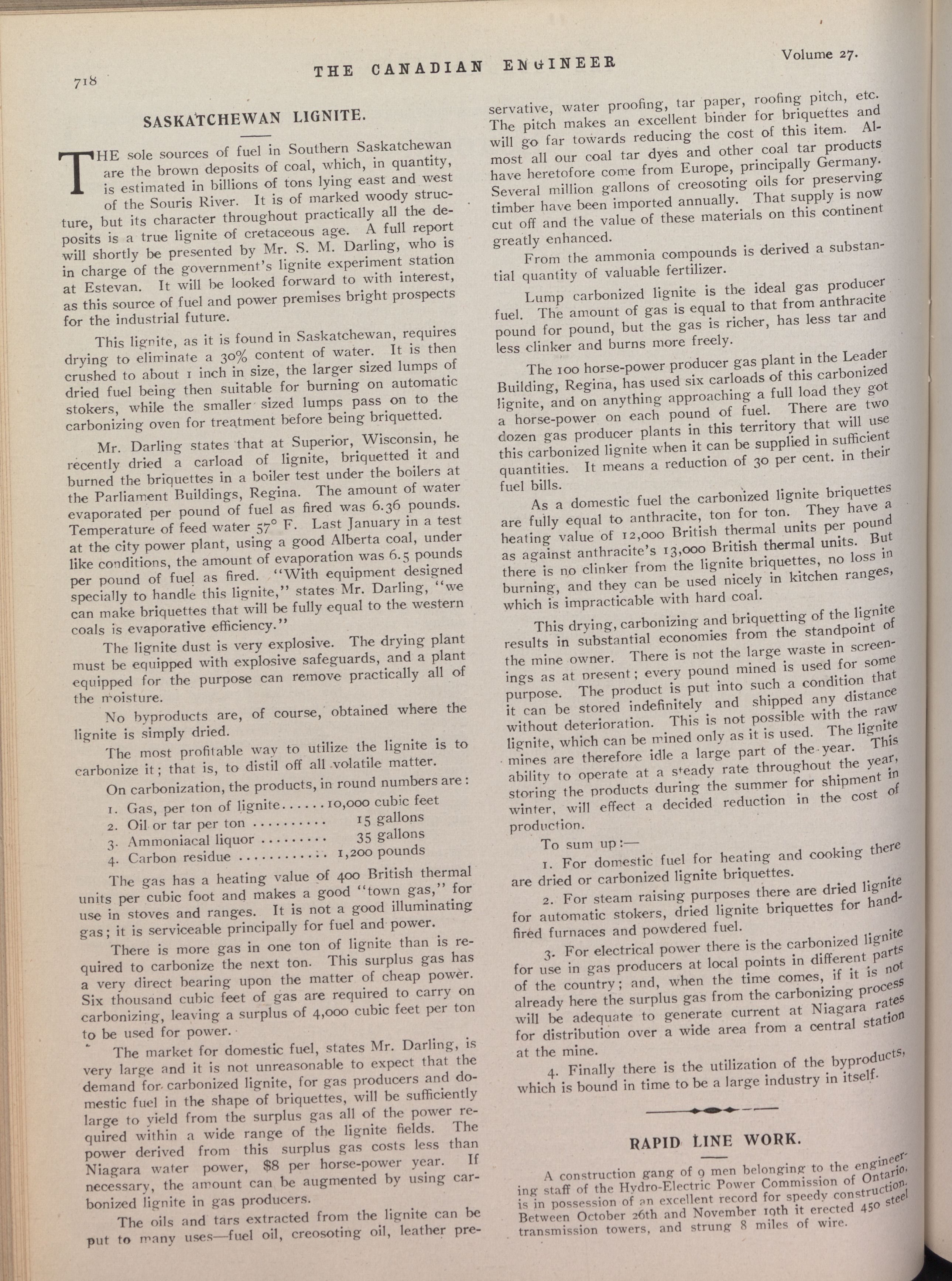 718 THE CANADIAN ENGINEER Volume 27.

SASKATCHEWAN LIGNITE.

THE sole sources of fuel in Southern Saskatchewan are the brown deposits of coal, which, in quantity, is estimated in billions of tons lying east and west of the Souris River. It is of marked woody structure, but its character throughout practically all the deposits is a true lignite of cretaceous age. A full report will shortly be presented by Mr. S. M. Darling, who is in charge of the government's lignite experiment station at Estevan. It will be looked forward to with interest, as this source of fuel and power premises bright prospects for the industrial future.

This lignite, as it is found in Saskatchewan, requires drying to eliminate a 30% content of water. It is then crushed to about 1 inch in size, the larger sized lumps of dried fuel being then suitable for burning on automatic stokers, while the smaller sized lumps pass on to the carbonizing oven for treatment before being briquetted.

Mr. Darling states that at Superior, Wisconsin, he recently dried a carload of lignite, briquetted it and burned the briquettes in a boiler test under the boilers at the Parliament Buildings, Regina. The amount of water evaporated per pound of fuel as fired was 6.36 pounds. Temperature of feed water 57° F. Last January in a test at the city power plant, using a good Alberta coal, under like conditions, the amount of evaporation was 6.5 pounds per pound of fuel as fired. "With equipment designed specially to handle this lignite," states Mr. Darling, "we can make briquettes that will be fully equal to the western coals is evaporative efficiency."

The lignite dust is very explosive. The drying plant must be equipped with explosive safeguards, and a plant equipped for the purpose can remove practically all of the moisture.

No byproducts are, of course, obtained where the lignite is simply dried.

The most profitable way to utilize the lignite is to carbonize it; that is, to distil off all volatile matter.

On carbonization, the products, in round numbers are:
1. Gas, per ton of lignite......10,000 cubic feet
2. Oil or tar per ton .......... 15 gallons
3. Ammoniacal liquor ......... 35 gallons
4. Carbon residue ............ 1,200 pounds

The gas has a heating value of 400 British thermal units per cubic foot and makes a good "town gas," for use in stoves and ranges. It is not a good illuminating gas; it is serviceable principally for fuel and power.

There is more gas in one ton of lignite than is required to carbonize the next ton. This surplus gas has a very direct bearing upon the matter of cheap power. Six thousand cubic feet of gas are required to carry on carbonizing, leaving a surplus of 4,000 cubic feet per ton to be used for power.

The market for domestic fuel, states Mr. Darling, is very large and it is not unreasonable to expect that the demand for carbonized lignite, for gas producers and domestic fuel in the shape of briquettes, will be sufficiently large to yield from the surplus gas all of the power required within a wide range of the lignite fields. The power derived from this surplus gas costs less than Niagara water power, $8 per horse-power year. If necessary, the amount can be augmented by using carbonized lignite in gas producers.

The oils and tars extracted from the lignite can be put to many uses—fuel oil, creosoting oil, leather preservative, water proofing, tar paper, roofing pitch, etc. The pitch makes an excellent binder for briquettes and will go far towards reducing the cost of this item. Almost all our coal tar dyes and other coal tar products have heretofore come from Europe, principally Germany. Several million gallons of creosoting oils for preserving timber have been imported annually. That supply is now cut off and the value of these materials on this continent greatly enhanced.

From the ammonia compounds is derived a substantial quantity of valuable fertilizer.

Lump carbonized lignite is the ideal gas producer fuel. The amount of gas is equal to that from anthracite pound for pound, but the gas is richer, has less tar and less clinker and burns more freely.

The 100 horse-power producer gas plant in the Leader Building, Regina, has used six carloads of this carbonized lignite, and on anything approaching a full load they got a horse-power on each pound of fuel. There are two dozen gas producer plants in this territory that will use this carbonized lignite when it can be supplied in sufficient quantities. It means a reduction of 30 per cent. in their fuel bills.

As a domestic fuel the carbonized lignite briquettes are fully equal to anthracite, ton for ton. They have a heating value of 12,000 British thermal units per pound as against anthracite's 13,000 British thermal units. But there is no clinker from the lignite briquettes, no loss in burning, and they can be used nicely in kitchen ranges, which is impracticable with hard coal.

This drying, carbonizing and briquetting of the lignite results in substantial economies from the standpoint of the mine owner. There is not the large waste in screenings as at present; every pound mined is used for some purpose. The product is put into such a condition that it can be stored indefinitely and shipped any distance without deterioration. This is not possible with the raw lignite, which can be mined only as it is used. The lignite mines are therefore idle a large part of the year. This ability to operate at a steady rate throughout the year, storing the products during the summer for shipment in winter, will effect a decided reduction in the cost of production.

To sum up:—

1. For domestic fuel for heating and cooking there are dried or carbonized lignite briquettes.

2. For steam raising purposes there are dried lignite for automatic stokers, dried lignite briquettes for hand-fired furnaces and powdered fuel.

3. For electrical power there is the carbonized lignite for use in gas producers at local points in different parts of the country; and, when the time comes, if it is not already here the surplus gas from the carbonizing process will be adequate to generate current at Niagara rates for distribution over a wide area from a central station at the mine.

4. Finally there is the utilization of the byproducts, which is bound in time to be a large industry in itself.

RAPID LINE WORK.

A construction gang of 9 men belonging to the engineering staff of the Hydro-Electric Power Commission of Ontario, is in possession of an excellent record for speedy construction. Between October 26th and November 19th it erected 450 steel transmission towers, and strung 8 miles of wire.